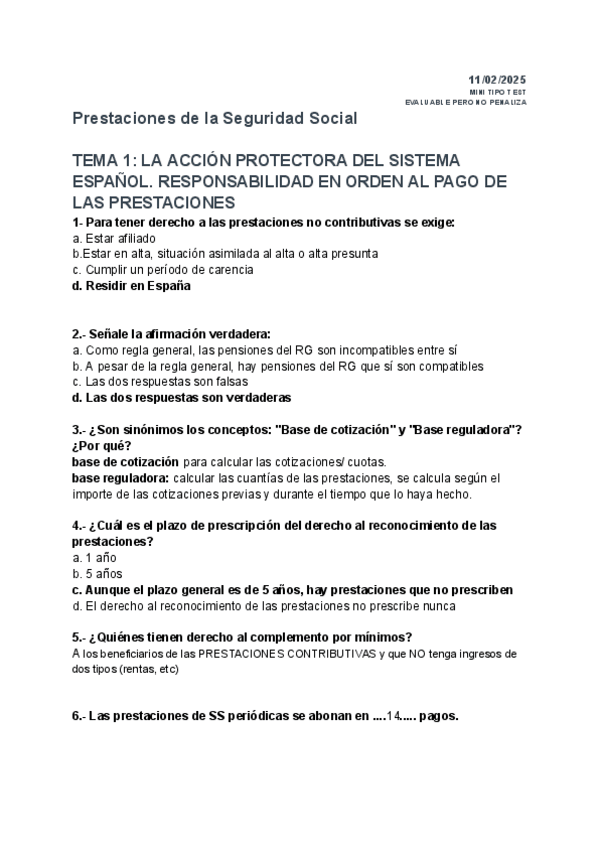 11/02/2025
MINI TIPO TEST
EVALUABLE PERO NO PENALIZA

Prestaciones de la Seguridad Social

TEMA 1: LA ACCIÓN PROTECTORA DEL SISTEMA ESPAÑOL. RESPONSABILIDAD EN ORDEN AL PAGO DE LAS PRESTACIONES

1- Para tener derecho a las prestaciones no contributivas se exige:
a. Estar afiliado
b.Estar en alta, situación asimilada al alta o alta presunta
c. Cumplir un período de carencia
d. Residir en España

2.- Señale la afirmación verdadera:
a. Como regla general, las pensiones del RG son incompatibles entre sí
b. A pesar de la regla general, hay pensiones del RG que sí son compatibles
c. Las dos respuestas son falsas
d. Las dos respuestas son verdaderas

3.- ¿Son sinónimos los conceptos: "Base de cotización" y "Base reguladora"? ¿Por qué?
base de cotización para calcular las cotizaciones/ cuotas.
base reguladora: calcular las cuantías de las prestaciones, se calcula según el importe de las cotizaciones previas y durante el tiempo que lo haya hecho.

4.- ¿Cuál es el plazo de prescripción del derecho al reconocimiento de las prestaciones?
a. 1 año
b. 5 años
c. Aunque el plazo general es de 5 años, hay prestaciones que no prescriben
d. El derecho al reconocimiento de las prestaciones no prescribe nunca

5.- ¿Quiénes tienen derecho al complemento por mínimos?
A los beneficiarios de las PRESTACIONES CONTRIBUTIVAS y que NO tenga ingresos de dos tipos (rentas, etc)

6.- Las prestaciones de SS periódicas se abonan en ....14..... pagos.